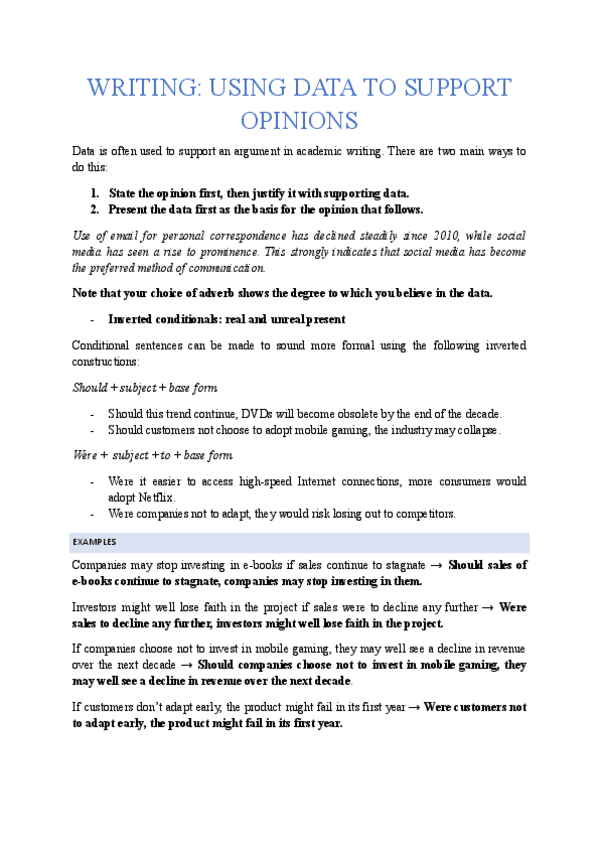 WRITING: USING DATA TO SUPPORT OPINIONS

Data is often used to support an argument in academic writing. There are two main ways to do this:

1. State the opinion first, then justify it with supporting data.
2. Present the data first as the basis for the opinion that follows.

Use of email for personal correspondence has declined steadily since 2010, while social media has seen a rise to prominence. This strongly indicates that social media has become the preferred method of communication.

Note that your choice of adverb shows the degree to which you believe in the data.

- Inverted conditionals: real and unreal present

Conditional sentences can be made to sound more formal using the following inverted constructions:

Should + subject + base form

- Should this trend continue, DVDs will become obsolete by the end of the decade.
- Should customers not choose to adopt mobile gaming, the industry may collapse.

Were + subject + to + base form

- Were it easier to access high-speed Internet connections, more consumers would adopt Netflix.
- Were companies not to adapt, they would risk losing out to competitors.

EXAMPLES

Companies may stop investing in e-books if sales continue to stagnate → Should sales of e-books continue to stagnate, companies may stop investing in them.

Investors might well lose faith in the project if sales were to decline any further → Were sales to decline any further, investors might well lose faith in the project.

If companies choose not to invest in mobile gaming, they may well see a decline in revenue over the next decade → Should companies choose not to invest in mobile gaming, they may well see a decline in revenue over the next decade.

If customers don't adapt early, the product might fail in its first year → Were customers not to adapt early, the product might fail in its first year.